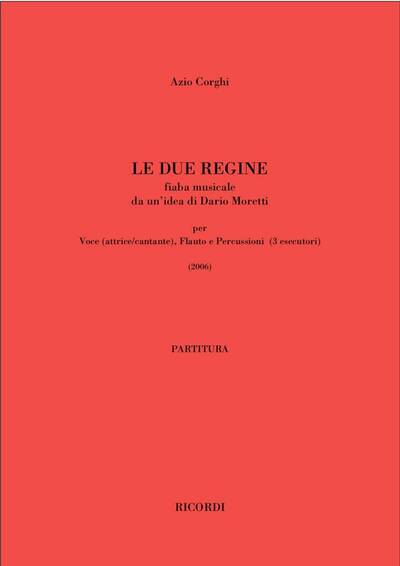 Azio Corghi

LE DUE REGINE
fiaba musicale
da un'idea di Dario Moretti

per
Voce (attrice/cantante), Flauto e Percussioni (3 esecutori)

(2006)

PARTITURA

RICORDI